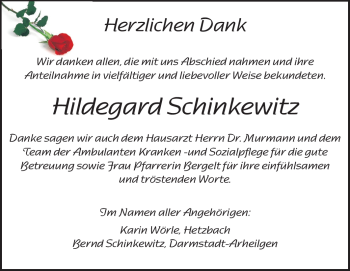 Herzlichen Dank

Wir danken allen, die mit uns Abschied nahmen und ihre Anteilnahme in vielfältiger und liebevoller Weise bekundeten.

Hildegard Schinkewitz

Danke sagen wir auch dem Hausarzt Herrn Dr. Murmann und dem Team der Ambulanten Kranken -und Sozialpflege für die gute Betreuung sowie Frau Pfarrerin Bergelt für ihre einfühlsamen und tröstenden Worte.

Im Namen aller Angehörigen:

Karin Wörle, Hetzbach
Bernd Schinkewitz, Darmstadt-Arheilgen